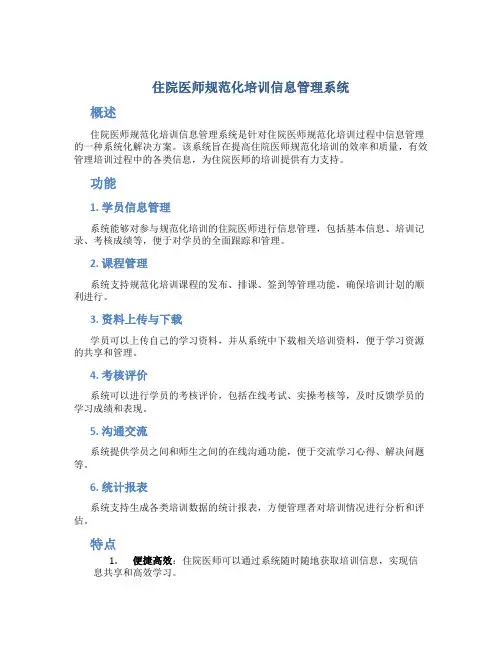 住院医师规范化培训信息管理系统

概述

住院医师规范化培训信息管理系统是针对住院医师规范化培训过程中信息管理的一种系统化解决方案。该系统旨在提高住院医师规范化培训的效率和质量，有效管理培训过程中的各类信息，为住院医师的培训提供有力支持。

功能

1. 学员信息管理

系统能够对参与规范化培训的住院医师进行信息管理，包括基本信息、培训记录、考核成绩等，便于对学员的全面跟踪和管理。

2. 课程管理

系统支持规范化培训课程的发布、排课、签到等管理功能，确保培训计划的顺利进行。

3. 资料上传与下载

学员可以上传自己的学习资料，并从系统中下载相关培训资料，便于学习资源的共享和管理。

4. 考核评价

系统可以进行学员的考核评价，包括在线考试、实操考核等，及时反馈学员的学习成绩和表现。

5. 沟通交流

系统提供学员之间和师生之间的在线沟通功能，便于交流学习心得、解决问题等。

6. 统计报表

系统支持生成各类培训数据的统计报表，方便管理者对培训情况进行分析和评估。

特点

1. 便捷高效：住院医师可以通过系统随时随地获取培训信息，实现信息共享和高效学习。